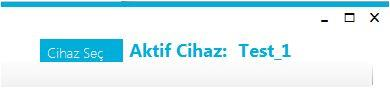 Cihaz Seç

Aktif Cihaz: Test_1